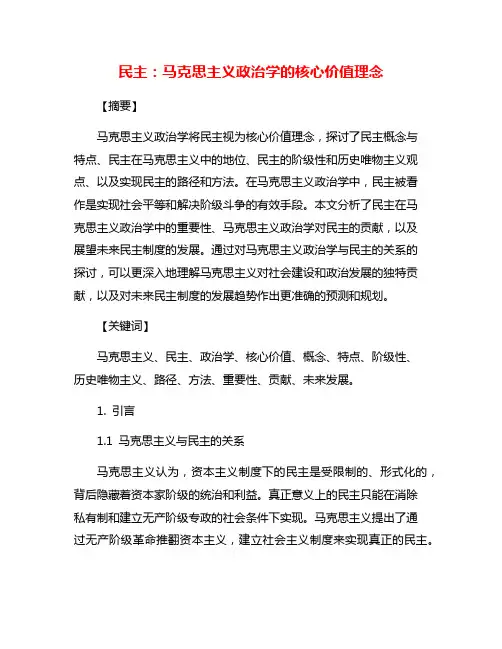 民主：马克思主义政治学的核心价值理念

【摘要】

马克思主义政治学将民主视为核心价值理念，探讨了民主概念与特点、民主在马克思主义中的地位、民主的阶级性和历史唯物主义观点、以及实现民主的路径和方法。在马克思主义政治学中，民主被看作是实现社会平等和解决阶级斗争的有效手段。本文分析了民主在马克思主义政治学中的重要性、马克思主义政治学对民主的贡献，以及展望未来民主制度的发展。通过对马克思主义政治学与民主的关系的探讨，可以更深入地理解马克思主义对社会建设和政治发展的独特贡献，以及对未来民主制度的发展趋势作出更准确的预测和规划。

【关键词】

马克思主义、民主、政治学、核心价值、概念、特点、阶级性、历史唯物主义、路径、方法、重要性、贡献、未来发展。

1. 引言

1.1 马克思主义与民主的关系

马克思主义认为，资本主义制度下的民主是受限制的、形式化的，背后隐藏着资本家阶级的统治和利益。真正意义上的民主只能在消除私有制和建立无产阶级专政的社会条件下实现。马克思主义提出了通过无产阶级革命推翻资本主义，建立社会主义制度来实现真正的民主。